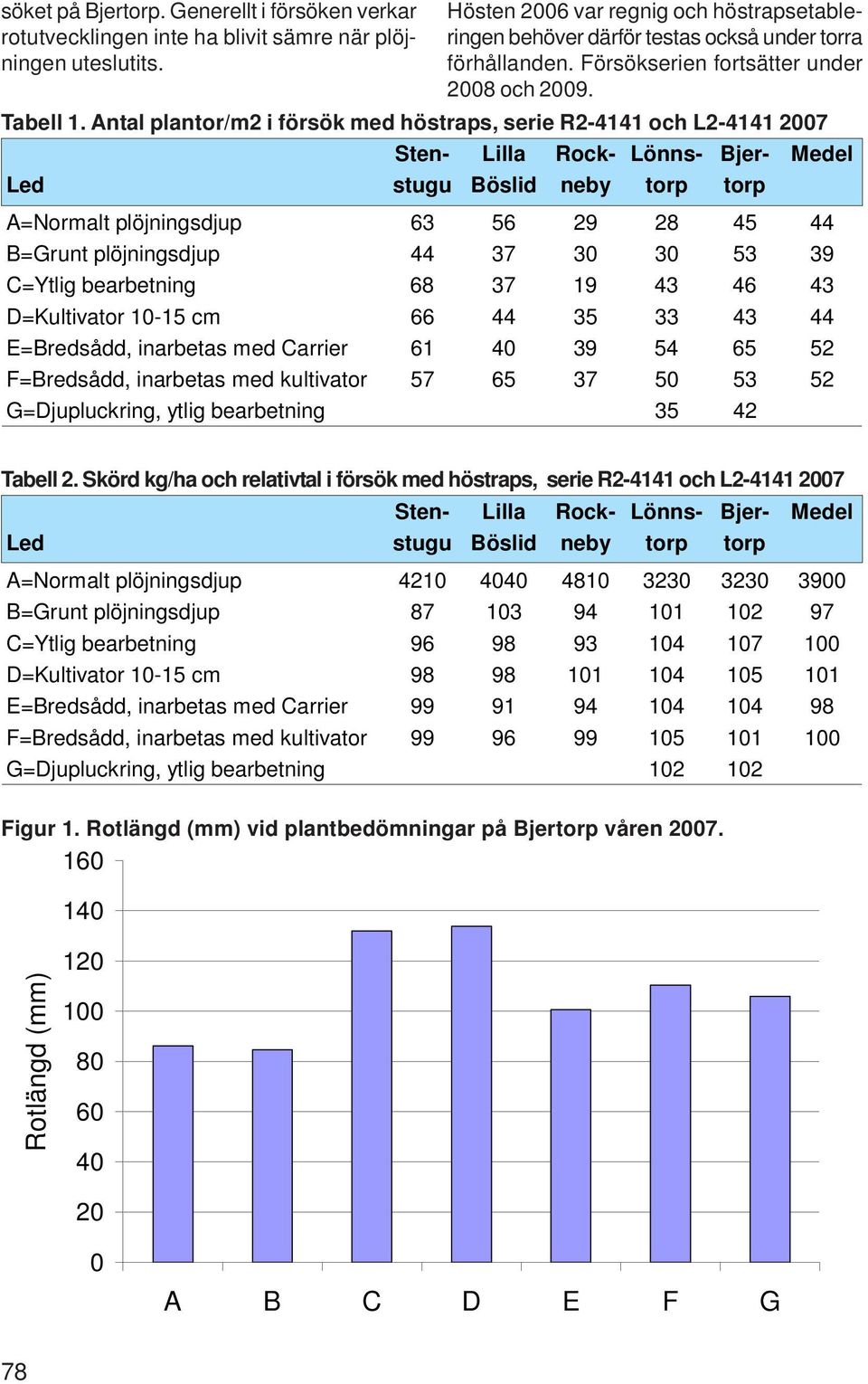 söket på Bjertorp. Generellt i försöken verkar rotutvecklingen inte ha blivit sämre när plöjningen uteslutits.

Hösten 2006 var regnig och höstrapsetableringen behöver därför testas också under torra förhållanden. Försökserien fortsätter under 2008 och 2009.

Tabell 1. Antal plantor/m2 i försök med höstraps, serie R2-4141 och L2-4141 2007

| Led | Sten-stugu | Lilla Böslid | Rock-neby | Lönns-torp | Bjer-torp | Medel |
|---|---|---|---|---|---|---|
| A=Normalt plöjningsdjup | 63 | 56 | 29 | 28 | 45 | 44 |
| B=Grunt plöjningsdjup | 44 | 37 | 30 | 30 | 53 | 39 |
| C=Ytlig bearbetning | 68 | 37 | 19 | 43 | 46 | 43 |
| D=Kultivator 10-15 cm | 66 | 44 | 35 | 33 | 43 | 44 |
| E=Bredsådd, inarbetas med Carrier | 61 | 40 | 39 | 54 | 65 | 52 |
| F=Bredsådd, inarbetas med kultivator | 57 | 65 | 37 | 50 | 53 | 52 |
| G=Djupluckring, ytlig bearbetning | | | | 35 | 42 | |

Tabell 2. Skörd kg/ha och relativtal i försök med höstraps, serie R2-4141 och L2-4141 2007

| Led | Sten-stugu | Lilla Böslid | Rock-neby | Lönns-torp | Bjer-torp | Medel |
|---|---|---|---|---|---|---|
| A=Normalt plöjningsdjup | 4210 | 4040 | 4810 | 3230 | 3230 | 3900 |
| B=Grunt plöjningsdjup | 87 | 103 | 94 | 101 | 102 | 97 |
| C=Ytlig bearbetning | 96 | 98 | 93 | 104 | 107 | 100 |
| D=Kultivator 10-15 cm | 98 | 98 | 101 | 104 | 105 | 101 |
| E=Bredsådd, inarbetas med Carrier | 99 | 91 | 94 | 104 | 104 | 98 |
| F=Bredsådd, inarbetas med kultivator | 99 | 96 | 99 | 105 | 101 | 100 |
| G=Djupluckring, ytlig bearbetning | | | | 102 | 102 | |

Figur 1. Rotlängd (mm) vid plantbedömningar på Bjertorp våren 2007.

160
140
120
100
80
60
40
20
0
Rotlängd (mm)
A B C D E F G

78